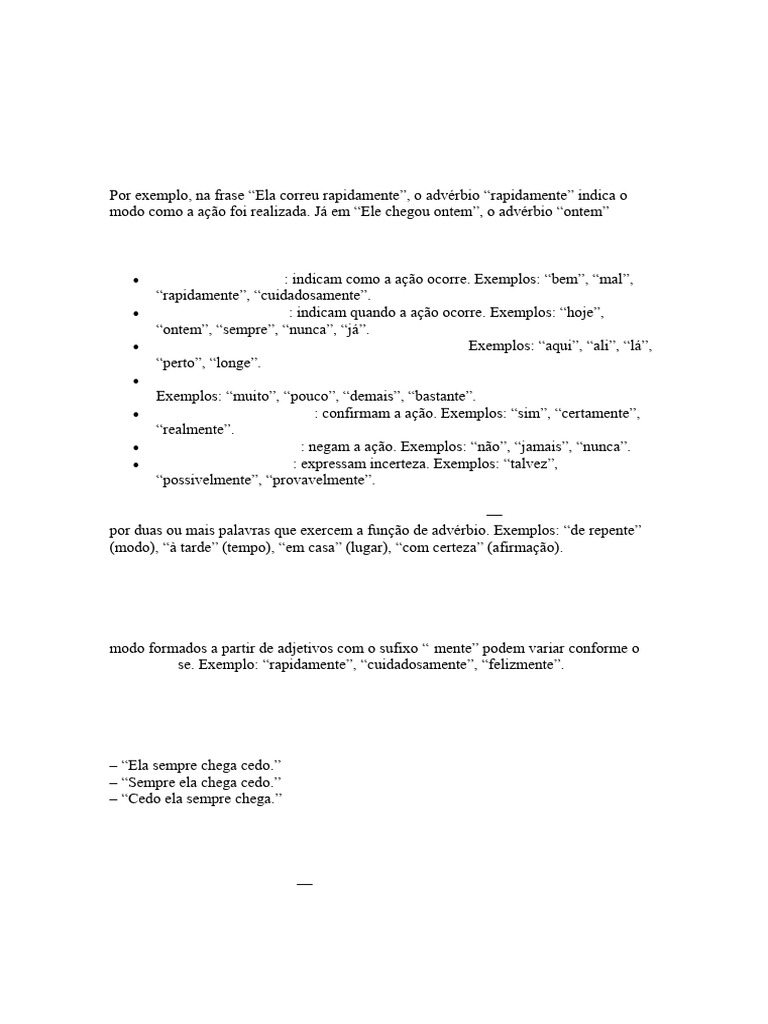 Por exemplo, na frase “Ela correu rapidamente”, o advérbio “rapidamente” indica o modo como a ação foi realizada. Já em “Ele chegou ontem”, o advérbio “ontem”

- : indicam como a ação ocorre. Exemplos: “bem”, “mal”, “rapidamente”, “cuidadosamente”.
- : indicam quando a ação ocorre. Exemplos: “hoje”, “ontem”, “sempre”, “nunca”, “já”.
- Exemplos: “aqui”, “ali”, “lá”, “perto”, “longe”.
- Exemplos: “muito”, “pouco”, “demais”, “bastante”.
- : confirmam a ação. Exemplos: “sim”, “certamente”, “realmente”.
- : negam a ação. Exemplos: “não”, “jamais”, “nunca”.
- : expressam incerteza. Exemplos: “talvez”, “possivelmente”, “provavelmente”.

—
por duas ou mais palavras que exercem a função de advérbio. Exemplos: “de repente” (modo), “à tarde” (tempo), “em casa” (lugar), “com certeza” (afirmação).

modo formados a partir de adjetivos com o sufixo “ mente” podem variar conforme o se. Exemplo: “rapidamente”, “cuidadosamente”, “felizmente”.

– “Ela sempre chega cedo.”
– “Sempre ela chega cedo.”
– “Cedo ela sempre chega.”

—